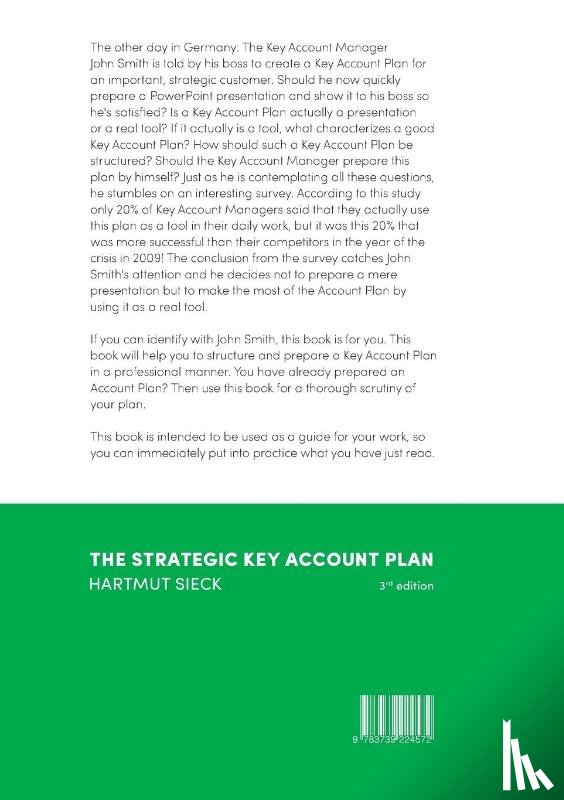 The other day in Germany: The Key Account Manager John Smith is told by his boss to create a Key Account Plan for an important, strategic customer. Should he now quickly prepare a PowerPoint presentation and show it to his boss so he's satisfied? Is a Key Account Plan actually a presentation or a real tool? If it actually is a tool, what characterizes a good Key Account Plan? How should such a Key Account Plan be structured? Should the Key Account Manager prepare this plan by himself? Just as he is contemplating all these questions, he stumbles on an interesting survey. According to this study only 20% of Key Account Managers said that they actually use this plan as a tool in their daily work, but it was this 20% that was more successful than their competitors in the year of the crisis in 2009! The conclusion from the survey catches John Smith's attention and he decides not to prepare a mere presentation but to make the most of the Account Plan by using it as a real tool.

If you can identify with John Smith, this book is for you. This book will help you to structure and prepare a Key Account Plan in a professional manner. You have already prepared an Account Plan? Then use this book for a thorough scrutiny of your plan.

This book is intended to be used as a guide for your work, so you can immediately put into practice what you have just read.

THE STRATEGIC KEY ACCOUNT PLAN
HARTMUT SIECK
3rd edition

9 783739 224572